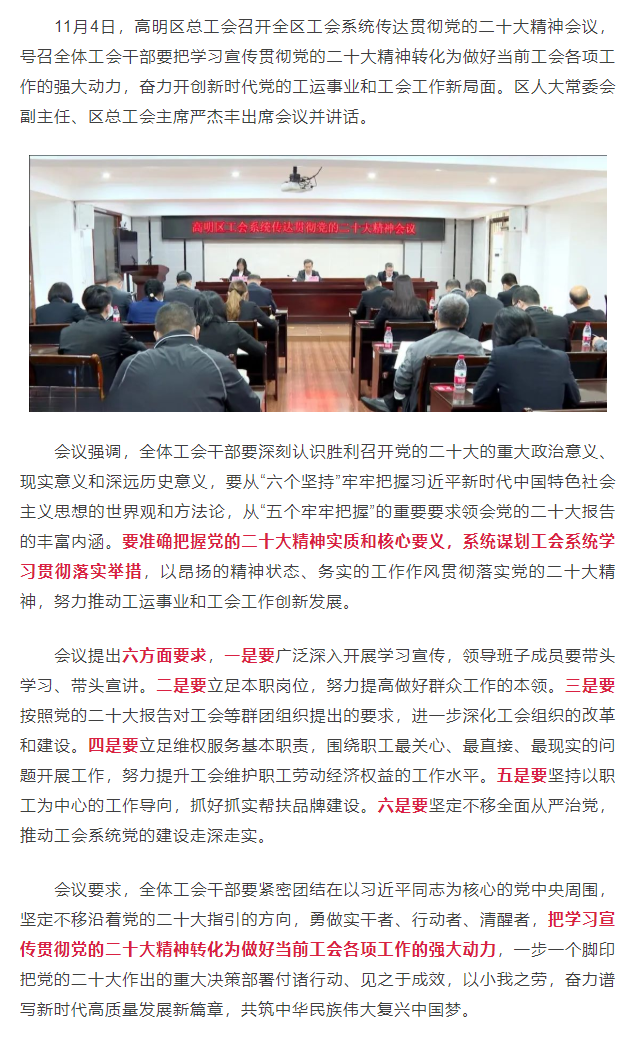 11月4日，高明区总工会召开全区工会系统传达贯彻党的二十大精神会议，号召全体工会干部要把学习宣传贯彻党的二十大精神转化为做好当前工会各项工作的强大动力，奋力开创新时代党的工运事业和工会工作新局面。区人大常委会副主任、区总工会主席严杰丰出席会议并讲话。

高明区工会系统传达贯彻党的二十大精神会议

会议强调，全体工会干部要深刻认识胜利召开党的二十大的重大政治意义、现实意义和深远历史意义，要从“六个坚持”牢牢把握习近平新时代中国特色社会主义思想的世界观和方法论，从“五个牢牢把握”的重要要求领会党的二十大报告的丰富内涵。要准确把握党的二十大精神实质和核心要义，系统谋划工会系统学习贯彻落实举措，以昂扬的精神状态、务实的工作作风贯彻落实党的二十大精神，努力推动工运事业和工会工作创新发展。

会议提出六方面要求，一是要广泛深入开展学习宣传，领导班子成员要带头学习、带头宣讲。二是要立足本职岗位，努力提高做好群众工作的本领。三是要按照党的二十大报告对工会等群团组织提出的要求，进一步深化工会组织的改革和建设。四是要立足维权服务基本职责，围绕职工最关心、最直接、最现实的问题开展工作，努力提升工会维护职工劳动经济权益的工作水平。五是要坚持以职工为中心的工作导向，抓好抓实帮扶品牌建设。六是要坚定不移全面从严治党，推动工会系统党的建设走深走实。

会议要求，全体工会干部要紧密团结在以习近平同志为核心的党中央周围，坚定不移沿着党的二十大指引的方向，勇做实干者、行动者、清醒者，把学习宣传贯彻党的二十大精神转化为做好当前工会各项工作的强大动力，一步一个脚印把党的二十大作出的重大决策部署付诸行动、见之于成效，以小我之劳，奋力谱写新时代高质量发展新篇章，共筑中华民族伟大复兴中国梦。